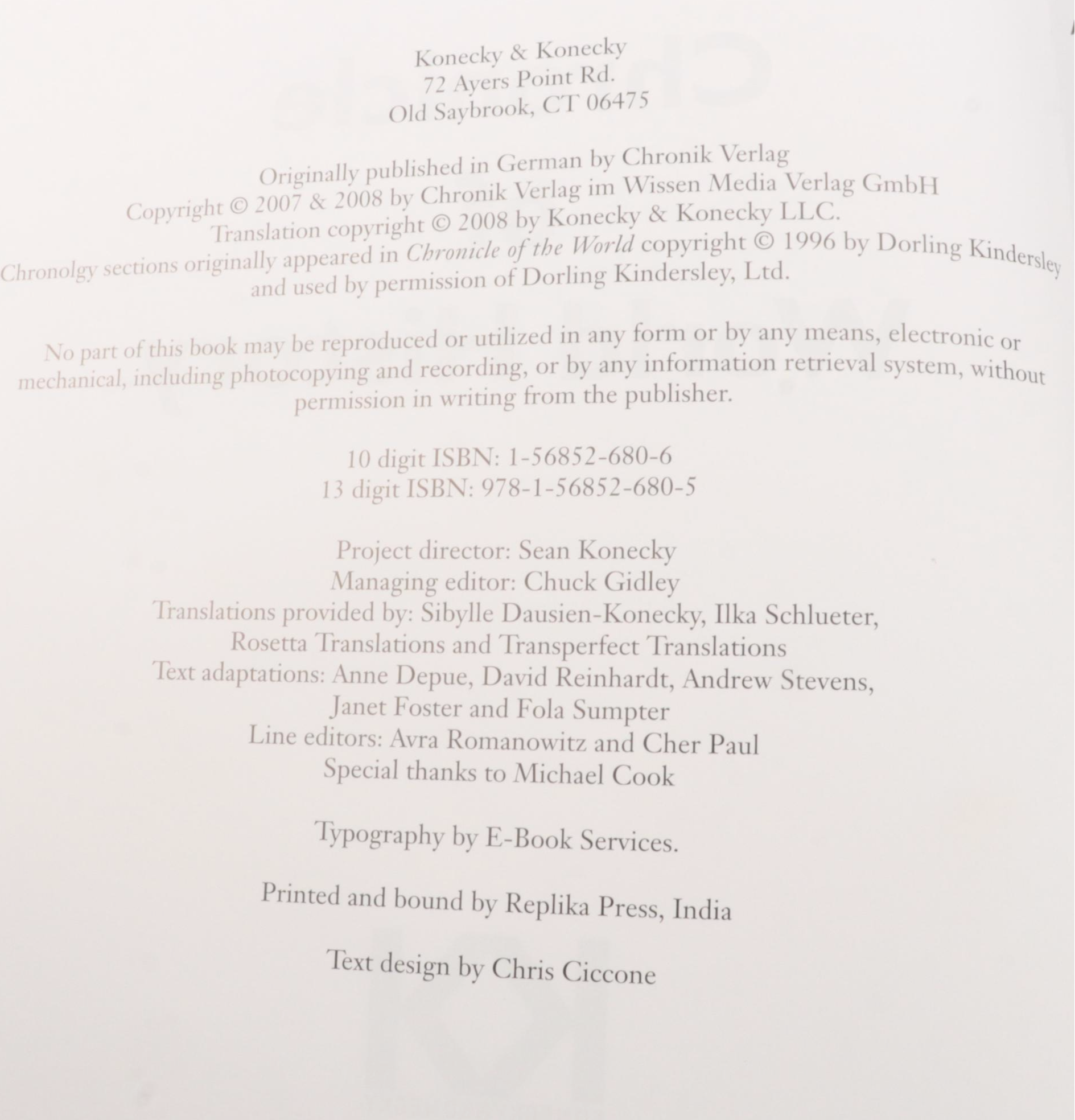 Konecky & Konecky
72 Ayers Point Rd.
Old Saybrook, CT 06475

Originally published in German by Chronik Verlag
Copyright © 2007 & 2008 by Chronik Verlag im Wissen Media Verlag GmbH
Translation copyright © 2008 by Konecky & Konecky LLC.
Chronolgy sections originally appeared in Chronicle of the World copyright © 1996 by Dorling Kindersley
and used by permission of Dorling Kindersley, Ltd.

No part of this book may be reproduced or utilized in any form or by any means, electronic or mechanical, including photocopying and recording, or by any information retrieval system, without permission in writing from the publisher.

10 digit ISBN: 1-56852-680-6
13 digit ISBN: 978-1-56852-680-5

Project director: Sean Konecky
Managing editor: Chuck Gidley
Translations provided by: Sibylle Dausien-Konecky, Ilka Schlueter,
Rosetta Translations and Transperfect Translations
Text adaptations: Anne Depue, David Reinhardt, Andrew Stevens,
Janet Foster and Fola Sumpter
Line editors: Avra Romanowitz and Cher Paul
Special thanks to Michael Cook

Typography by E-Book Services.

Printed and bound by Replika Press, India

Text design by Chris Ciccone